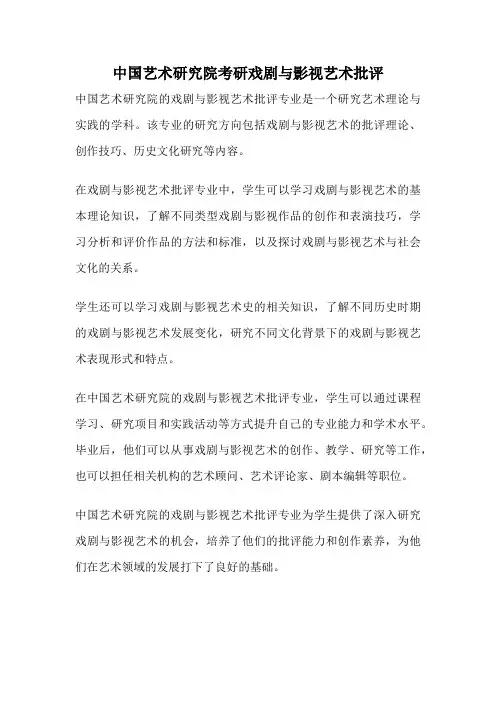 中国艺术研究院考研戏剧与影视艺术批评

中国艺术研究院的戏剧与影视艺术批评专业是一个研究艺术理论与实践的学科。该专业的研究方向包括戏剧与影视艺术的批评理论、创作技巧、历史文化研究等内容。

在戏剧与影视艺术批评专业中，学生可以学习戏剧与影视艺术的基本理论知识，了解不同类型戏剧与影视作品的创作和表演技巧，学习分析和评价作品的方法和标准，以及探讨戏剧与影视艺术与社会文化的关系。

学生还可以学习戏剧与影视艺术史的相关知识，了解不同历史时期的戏剧与影视艺术发展变化，研究不同文化背景下的戏剧与影视艺术表现形式和特点。

在中国艺术研究院的戏剧与影视艺术批评专业，学生可以通过课程学习、研究项目和实践活动等方式提升自己的专业能力和学术水平。毕业后，他们可以从事戏剧与影视艺术的创作、教学、研究等工作，也可以担任相关机构的艺术顾问、艺术评论家、剧本编辑等职位。

中国艺术研究院的戏剧与影视艺术批评专业为学生提供了深入研究戏剧与影视艺术的机会，培养了他们的批评能力和创作素养，为他们在艺术领域的发展打下了良好的基础。